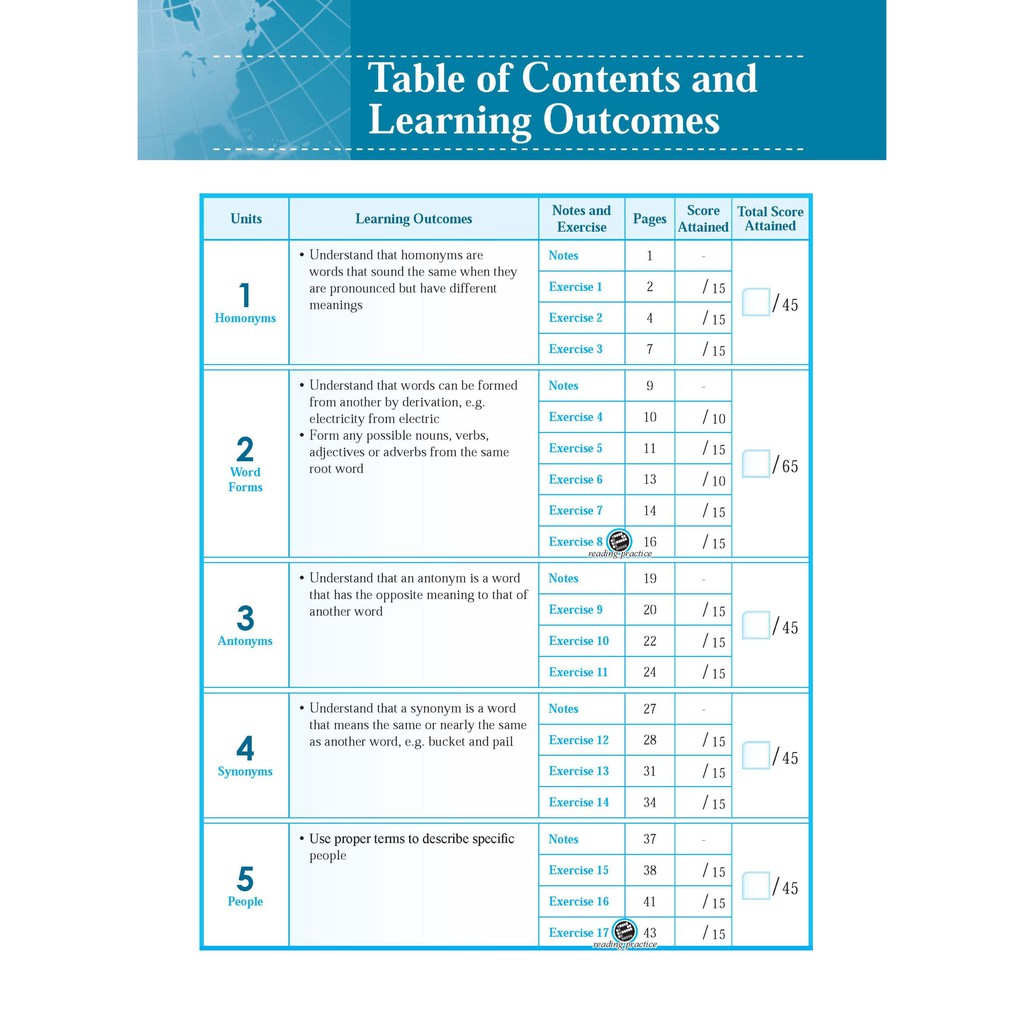 Table of Contents and Learning Outcomes

| Units | Learning Outcomes | Notes and Exercise | Pages | Score Attained | Total Score Attained |
|---|---|---|---|---|---|
| 1 Homonyms | • Understand that homonyms are words that sound the same when they are pronounced but have different meanings | Notes | 1 | - | /45 |
| | | Exercise 1 | 2 | /15 | |
| | | Exercise 2 | 4 | /15 | |
| | | Exercise 3 | 7 | /15 | |
| 2 Word Forms | • Understand that words can be formed from another by derivation, e.g. electricity from electric • Form any possible nouns, verbs, adjectives or adverbs from the same root word | Notes | 9 | - | /65 |
| | | Exercise 4 | 10 | /10 | |
| | | Exercise 5 | 11 | /15 | |
| | | Exercise 6 | 13 | /10 | |
| | | Exercise 7 | 14 | /15 | |
| | | Exercise 8 | 16 | /15 | |
| 3 Antonyms | • Understand that an antonym is a word that has the opposite meaning to that of another word | Notes | 19 | - | /45 |
| | | Exercise 9 | 20 | /15 | |
| | | Exercise 10 | 22 | /15 | |
| | | Exercise 11 | 24 | /15 | |
| 4 Synonyms | • Understand that a synonym is a word that means the same or nearly the same as another word, e.g. bucket and pail | Notes | 27 | - | /45 |
| | | Exercise 12 | 28 | /15 | |
| | | Exercise 13 | 31 | /15 | |
| | | Exercise 14 | 34 | /15 | |
| 5 People | • Use proper terms to describe specific people | Notes | 37 | - | /45 |
| | | Exercise 15 | 38 | /15 | |
| | | Exercise 16 | 41 | /15 | |
| | | Exercise 17 | 43 | /15 | |

reading-practice
reading-practice